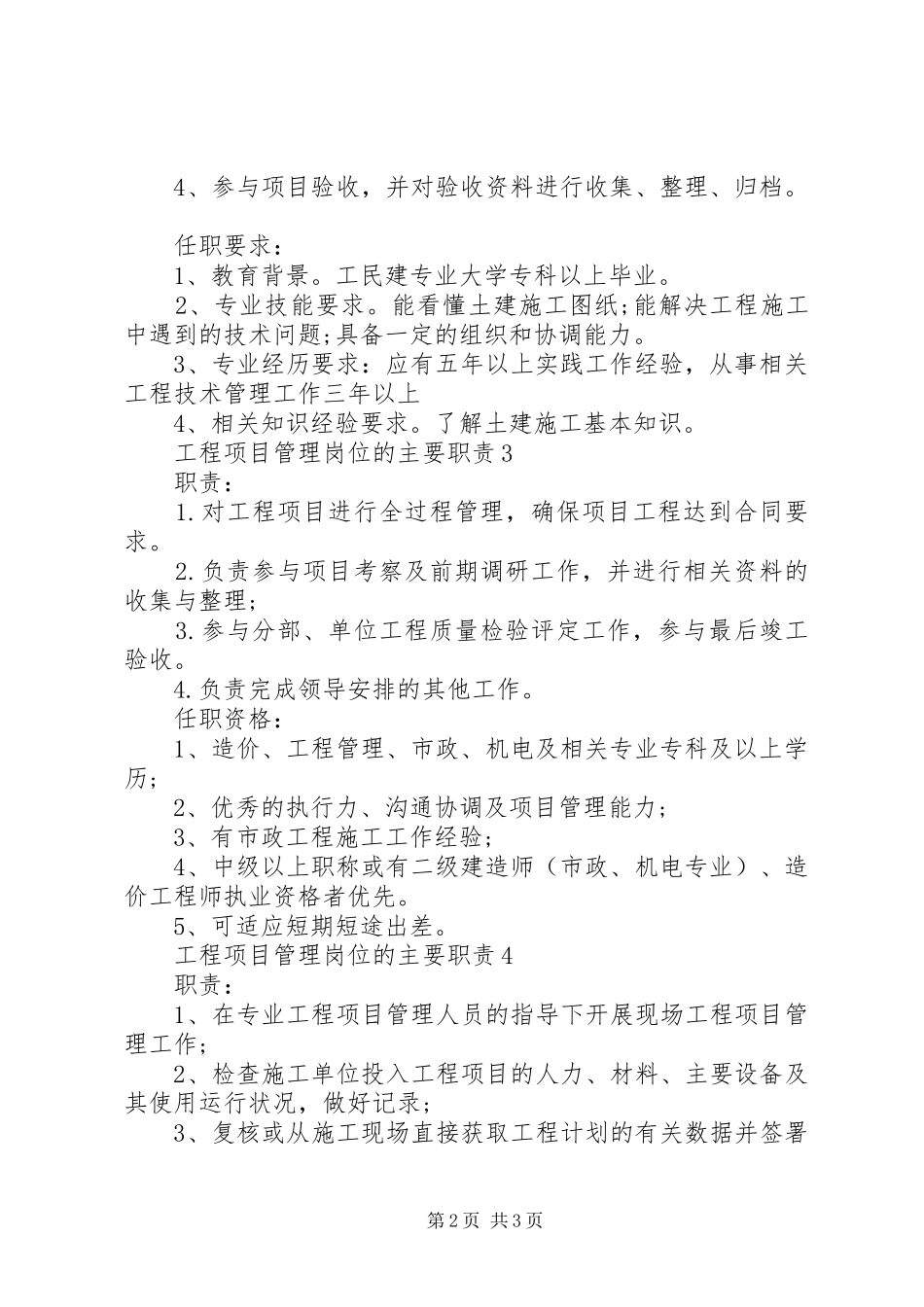 4、参与项目验收，并对验收资料进行收集、整理、归档。

任职要求：

1、教育背景。工民建专业大学专科以上毕业。

2、专业技能要求。能看懂土建施工图纸;能解决工程施工中遇到的技术问题;具备一定的组织和协调能力。

3、专业经历要求：应有五年以上实践工作经验，从事相关工程技术管理工作三年以上

4、相关知识经验要求。了解土建施工基本知识。

工程项目管理岗位的主要职责3

职责：

1.对工程项目进行全过程管理，确保项目工程达到合同要求。

2.负责参与项目考察及前期调研工作，并进行相关资料的收集与整理；

3.参与分部、单位工程质量检验评定工作，参与最后竣工验收。

4.负责完成领导安排的其他工作。

任职资格：

1、造价、工程管理、市政、机电及相关专业专科及以上学历；

2、优秀的执行力、沟通协调及项目管理能力；

3、有市政工程施工工作经验；

4、中级以上职称或有二级建造师（市政、机电专业）、造价工程师执业资格者优先。

5、可适应短期短途出差。

工程项目管理岗位的主要职责4

职责：

1、在专业工程项目管理人员的指导下开展现场工程项目管理工作；

2、检查施工单位投入工程项目的人力、材料、主要设备及其使用运行状况，做好记录；

3、复核或从施工现场直接获取工程计划的有关数据并签署

第2页 共3页